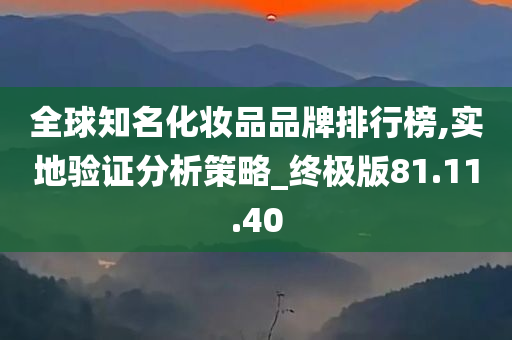 全球知名化妆品品牌排行榜,实地验证分析策略_终极版81.11.40